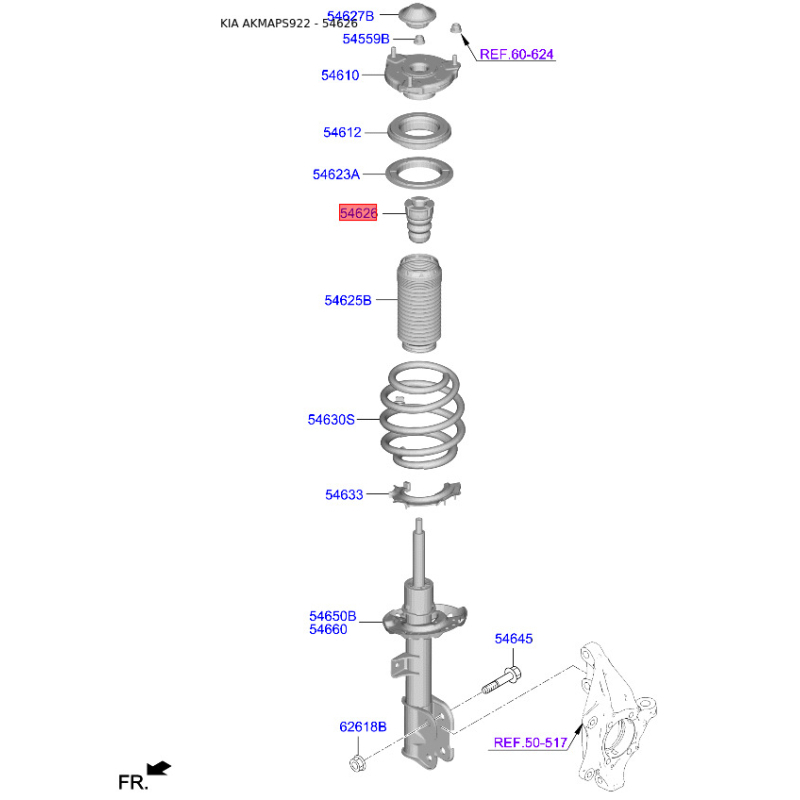 KIA AKMAPS922 - 54626

54627B
54559B
REF.60-624
54610
54612
54623A
54626
54625B
54630S
54633
54650B
54660
54645
62618B
REF.50-517
FR.